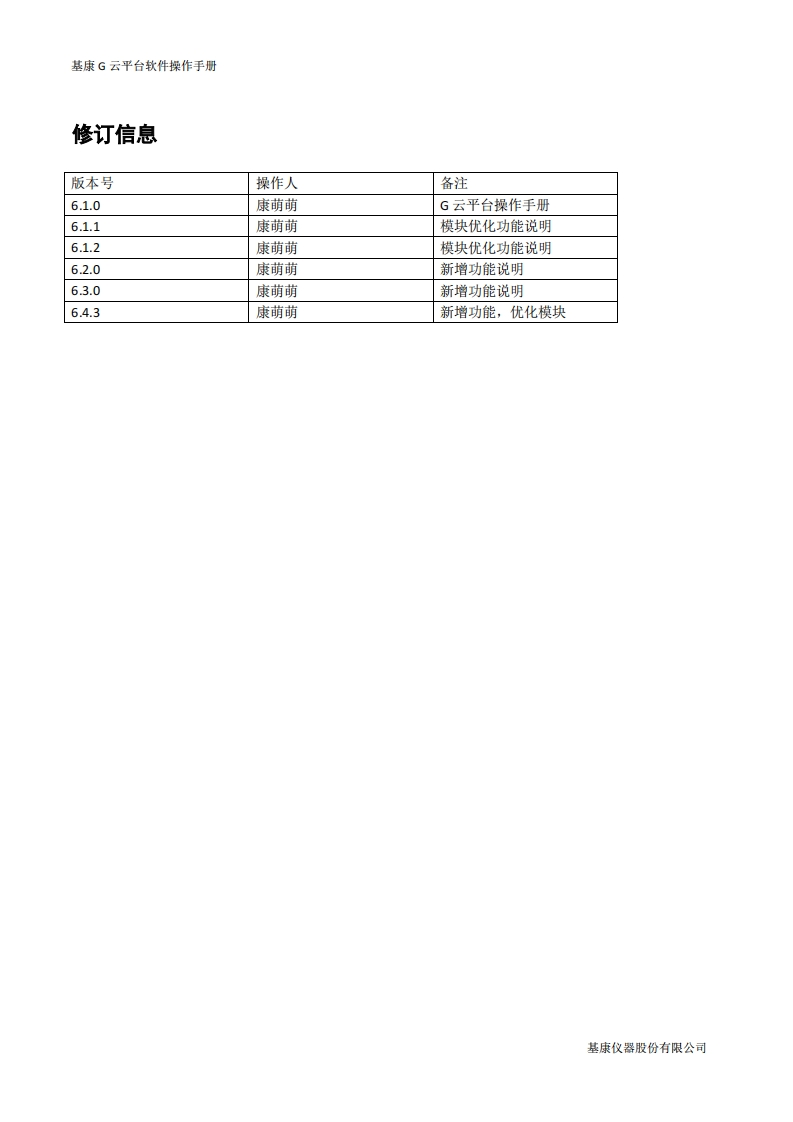 基康 G 云平台软件操作手册

修订信息

| 版本号 | 操作人 | 备注 |
|---|---|---|
| 6.1.0 | 康萌萌 | G 云平台操作手册 |
| 6.1.1 | 康萌萌 | 模块优化功能说明 |
| 6.1.2 | 康萌萌 | 模块优化功能说明 |
| 6.2.0 | 康萌萌 | 新增功能说明 |
| 6.3.0 | 康萌萌 | 新增功能说明 |
| 6.4.3 | 康萌萌 | 新增功能，优化模块 |

基康仪器股份有限公司